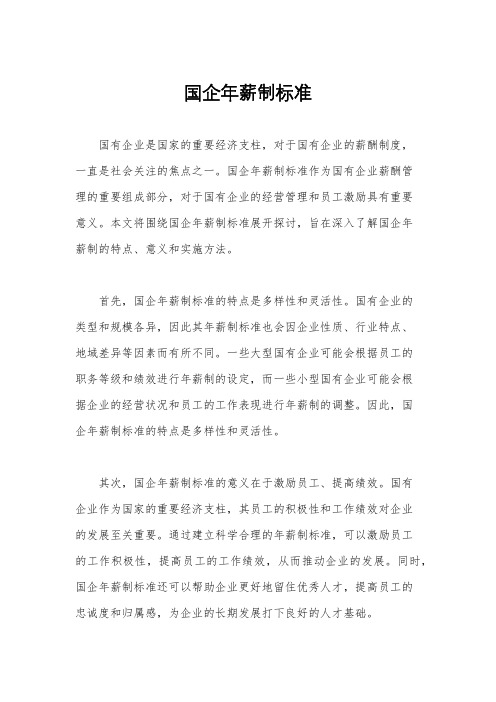 国企年薪制标准

国有企业是国家的重要经济支柱，对于国有企业的薪酬制度，一直是社会关注的焦点之一。国企年薪制标准作为国有企业薪酬管理的重要组成部分，对于国有企业的经营管理和员工激励具有重要意义。本文将围绕国企年薪制标准展开探讨，旨在深入了解国企年薪制的特点、意义和实施方法。

首先，国企年薪制标准的特点是多样性和灵活性。国有企业的类型和规模各异，因此其年薪制标准也会因企业性质、行业特点、地域差异等因素而有所不同。一些大型国有企业可能会根据员工的职务等级和绩效进行年薪制的设定，而一些小型国有企业可能会根据企业的经营状况和员工的工作表现进行年薪制的调整。因此，国企年薪制标准的特点是多样性和灵活性。

其次，国企年薪制标准的意义在于激励员工、提高绩效。国有企业作为国家的重要经济支柱，其员工的积极性和工作绩效对企业的发展至关重要。通过建立科学合理的年薪制标准，可以激励员工的工作积极性，提高员工的工作绩效，从而推动企业的发展。同时，国企年薪制标准还可以帮助企业更好地留住优秀人才，提高员工的忠诚度和归属感，为企业的长期发展打下良好的人才基础。